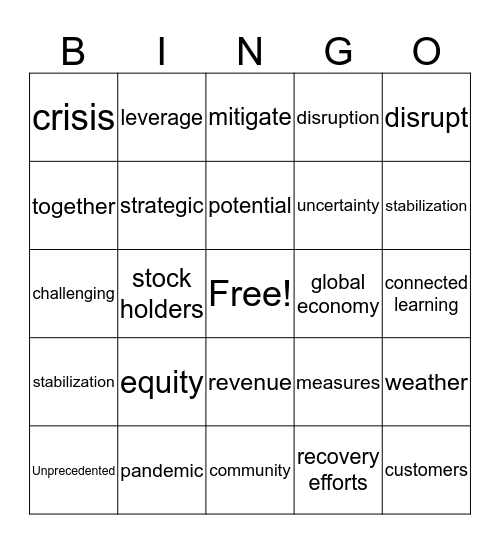 | B | I | N | G | O |
|---|---|---|---|---|
| crisis | leverage | mitigate | disruption | disrupt |
| together | strategic | potential | uncertainty | stabilization |
| challenging | stock holders | Free! | global economy | connected learning |
| stabilization | equity | revenue | measures | weather |
| Unprecedented | pandemic | community | recovery efforts | customers |